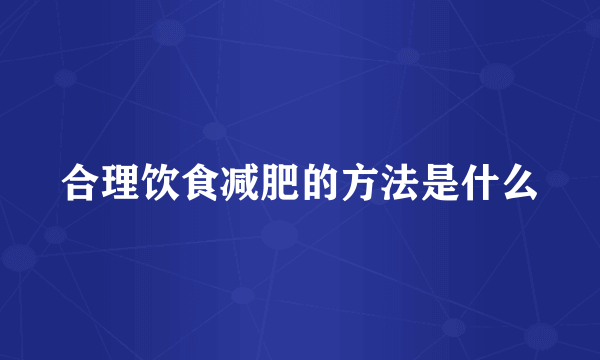 合理饮食减肥的方法是什么